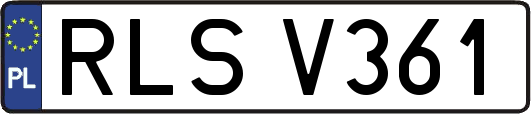 PL
RLS V361